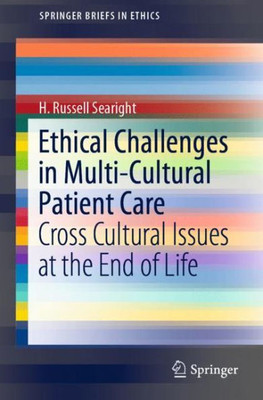 SPRINGER BRIEFS IN ETHICS

H. Russell Searight

Ethical Challenges in Multi-Cultural Patient Care

Cross Cultural Issues at the End of Life

Springer